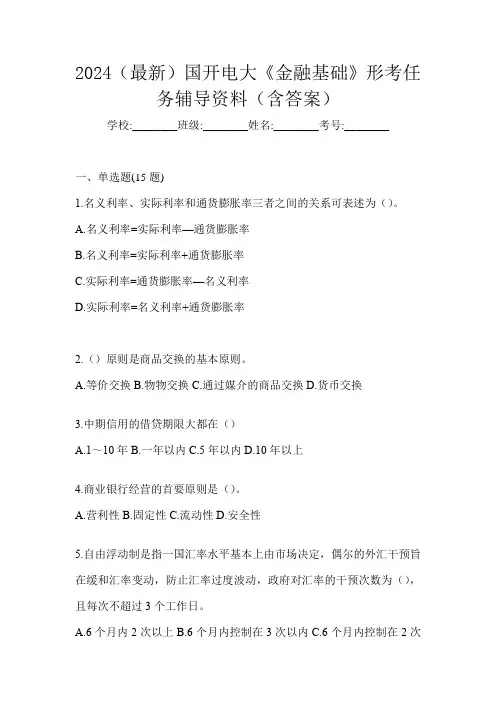 2024（最新）国开电大《金融基础》形考任务辅导资料（含答案）

学校:________班级:________姓名:________考号:________

一、单选题(15 题)

1.名义利率、实际利率和通货膨胀率三者之间的关系可表述为（）。

A.名义利率=实际利率—通货膨胀率

B.名义利率=实际利率+通货膨胀率

C.实际利率=通货膨胀率—名义利率

D.实际利率=名义利率+通货膨胀率

2.（）原则是商品交换的基本原则。

A.等价交换 B.物物交换 C.通过媒介的商品交换 D.货币交换

3.中期信用的借贷期限大都在（）

A.1～10 年 B.一年以内 C.5 年以内 D.10 年以上

4.商业银行经营的首要原则是（）。

A.营利性 B.固定性 C.流动性 D.安全性

5.自由浮动制是指一国汇率水平基本上由市场决定，偶尔的外汇干预旨在缓和汇率变动，防止汇率过度波动，政府对汇率的干预次数为（），且每次不超过 3 个工作日。

A.6 个月内 2 次以上 B.6 个月内控制在 3 次以内 C.6 个月内控制在 2 次